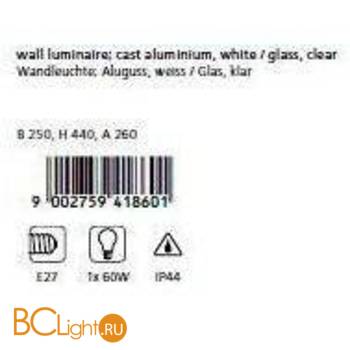 wall luminaire; cast aluminium, white / glass, clear
Wandleuchte; Aluguss, weiss / Glas, klar

B 250, H 440, A 260

9 002759 418601

E27

1x 60W

IP44

BCLight.RU